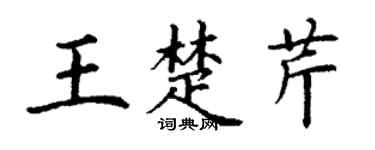 王楚芹

词典网